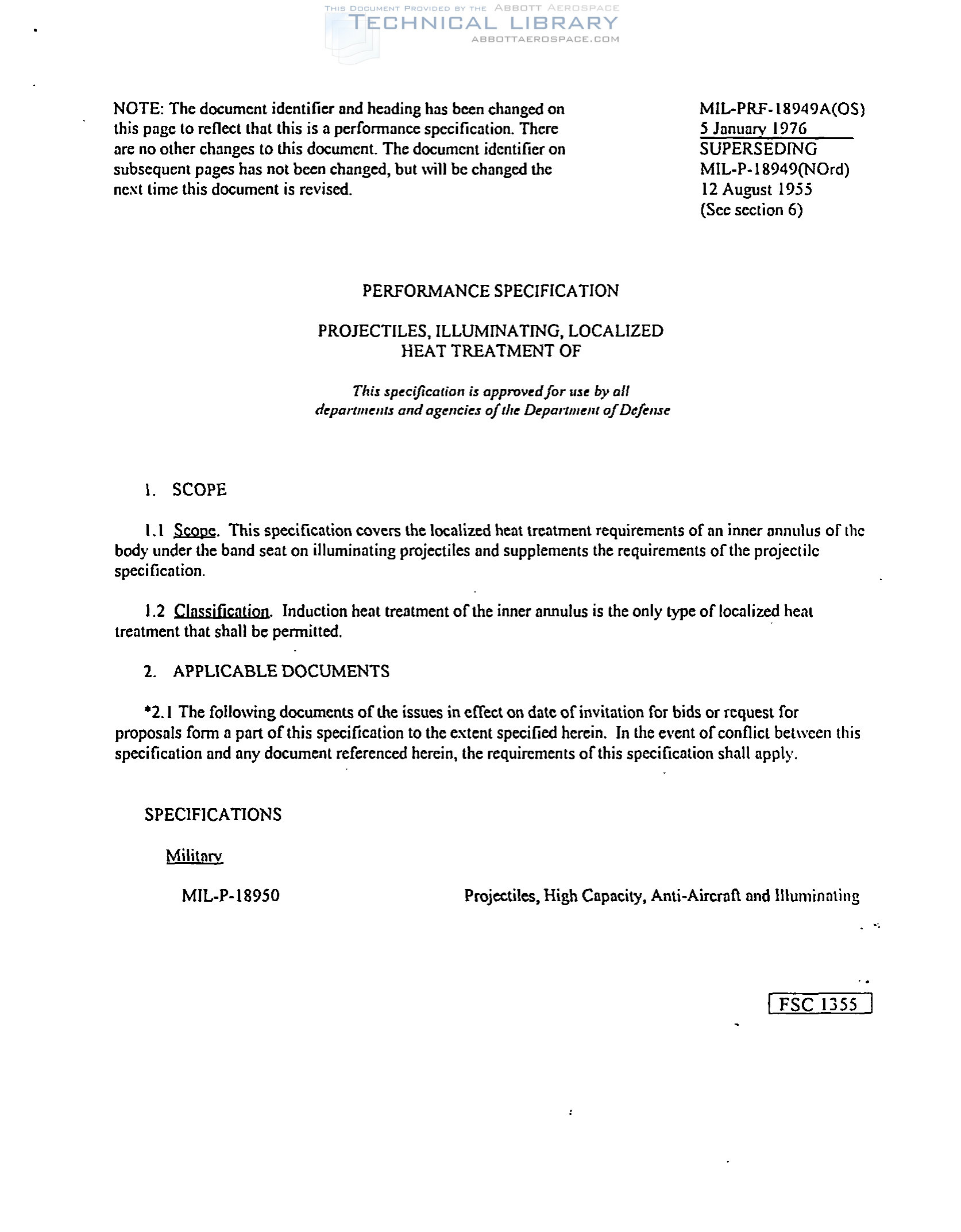 THIS DOCUMENT PROVIDED BY THE ABBOTT AEROSPACE
TECHNICAL LIBRARY
ABBOTTAEROSPACE.COM

NOTE: The document identifier and heading has been changed on this page to reflect that this is a performance specification. There are no other changes to this document. The document identifier on subsequent pages has not been changed, but will be changed the next time this document is revised.

MIL-PRF-18949A(OS)
5 January 1976
SUPERSEDING
MIL-P-18949(NOrd)
12 August 1955
(See section 6)

PERFORMANCE SPECIFICATION

PROJECTILES, ILLUMINATING, LOCALIZED
HEAT TREATMENT OF

This specification is approved for use by all departments and agencies of the Department of Defense

1. SCOPE

1.1 Scope. This specification covers the localized heat treatment requirements of an inner annulus of the body under the band seat on illuminating projectiles and supplements the requirements of the projectile specification.

1.2 Classification. Induction heat treatment of the inner annulus is the only type of localized heat treatment that shall be permitted.

2. APPLICABLE DOCUMENTS

*2.1 The following documents of the issues in effect on date of invitation for bids or request for proposals form a part of this specification to the extent specified herein. In the event of conflict between this specification and any document referenced herein, the requirements of this specification shall apply.

SPECIFICATIONS

Military

MIL-P-18950 Projectiles, High Capacity, Anti-Aircraft and Illuminating

FSC 1355